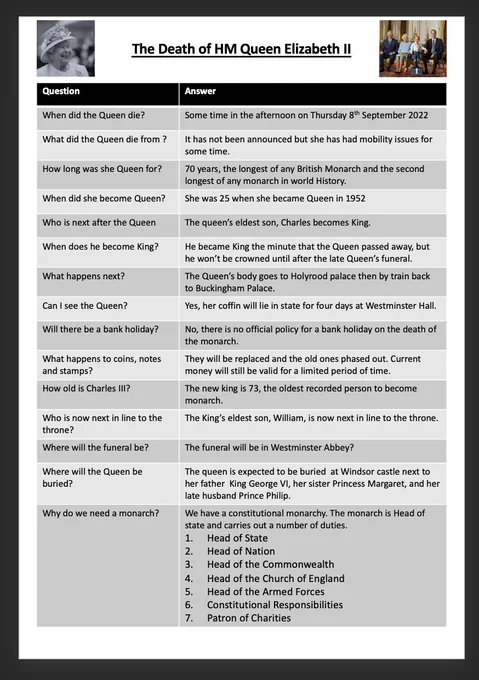 The Death of HM Queen Elizabeth II

| Question | Answer |
|---|---|
| When did the Queen die? | Some time in the afternoon on Thursday 8th September 2022 |
| What did the Queen die from ? | It has not been announced but she has had mobility issues for some time. |
| How long was she Queen for? | 70 years, the longest of any British Monarch and the second longest of any monarch in world History. |
| When did she become Queen? | She was 25 when she became Queen in 1952 |
| Who is next after the Queen | The queen's eldest son, Charles becomes King. |
| When does he become King? | He became King the minute that the Queen passed away, but he won't be crowned until after the late Queen's funeral. |
| What happens next? | The Queen's body goes to Holyrood palace then by train back to Buckingham Palace. |
| Can I see the Queen? | Yes, her coffin will lie in state for four days at Westminster Hall. |
| Will there be a bank holiday? | No, there is no official policy for a bank holiday on the death of the monarch. |
| What happens to coins, notes and stamps? | They will be replaced and the old ones phased out. Current money will still be valid for a limited period of time. |
| How old is Charles III? | The new king is 73, the oldest recorded person to become monarch. |
| Who is now next in line to the throne? | The King's eldest son, William, is now next in line to the throne. |
| Where will the funeral be? | The funeral will be in Westminster Abbey? |
| Where will the Queen be buried? | The queen is expected to be buried at Windsor castle next to her father King George VI, her sister Princess Margaret, and her late husband Prince Philip. |
| Why do we need a monarch? | We have a constitutional monarchy. The monarch is Head of state and carries out a number of duties. 1. Head of State 2. Head of Nation 3. Head of the Commonwealth 4. Head of the Church of England 5. Head of the Armed Forces 6. Constitutional Responsibilities 7. Patron of Charities |